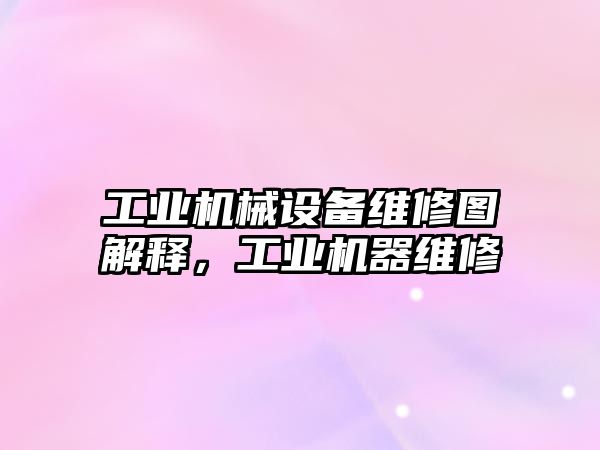 工业机械设备维修图解释，工业机器维修